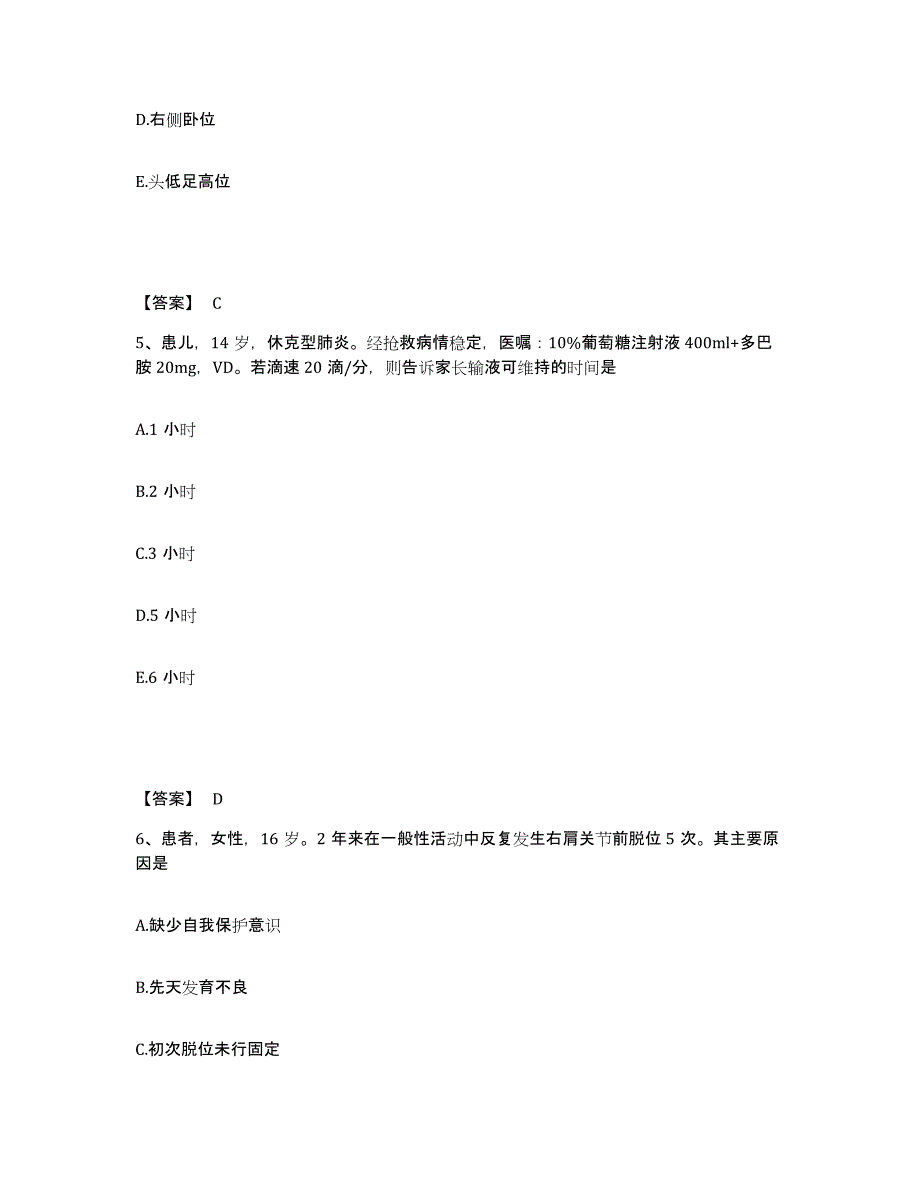 D.右侧卧位

E.头低足高位

【答案】 C

5、患儿，14 岁，休克型肺炎。经抢救病情稳定，医嘱：10%葡萄糖注射液 400ml+多巴胺 20mg，VD。若滴速 20 滴/分，则告诉家长输液可维持的时间是

A.1 小时

B.2 小时

C.3 小时

D.5 小时

E.6 小时

【答案】 D

6、患者，女性，16 岁。2 年来在一般性活动中反复发生右肩关节前脱位 5 次。其主要原因是

A.缺少自我保护意识

B.先天发育不良

C.初次脱位未行固定